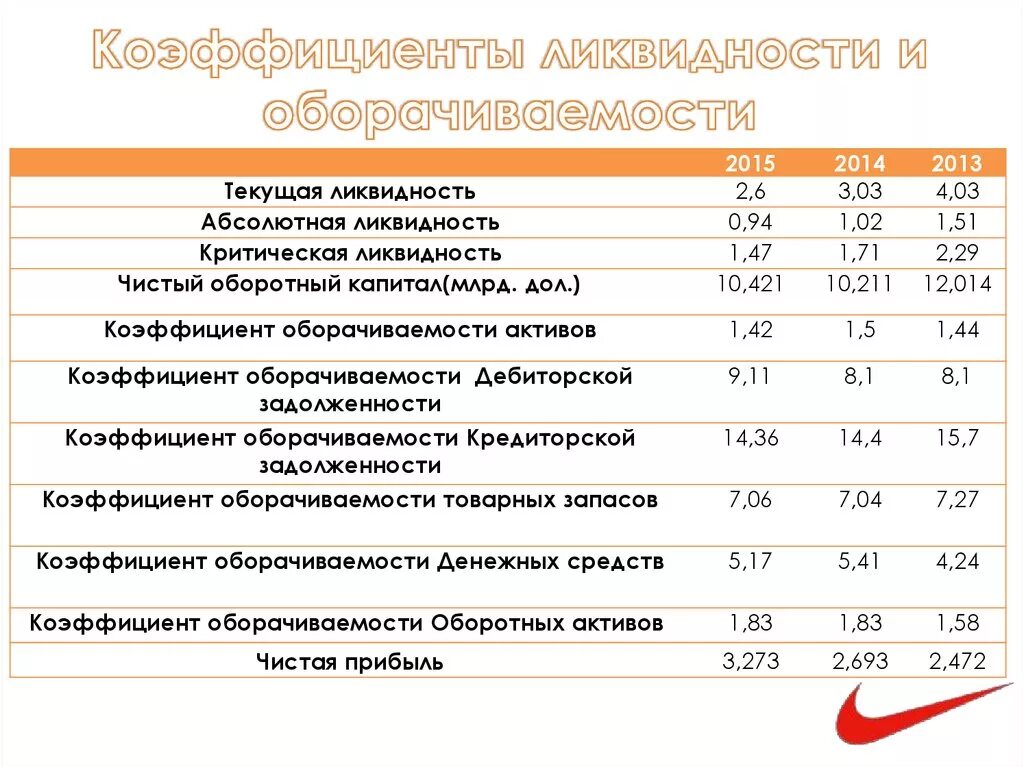 Коэффициенты ликвидности и оборачиваемости

| | 2015 | 2014 | 2013 |
|---|---|---|---|
| Текущая ликвидность | 2,6 | 3,03 | 4,03 |
| Абсолютная ликвидность | 0,94 | 1,02 | 1,51 |
| Критическая ликвидность | 1,47 | 1,71 | 2,29 |
| Чистый оборотный капитал(млрд. дол.) | 10,421 | 10,211 | 12,014 |
| Коэффициент оборачиваемости активов | 1,42 | 1,5 | 1,44 |
| Коэффициент оборачиваемости Дебиторской задолженности | 9,11 | 8,1 | 8,1 |
| Коэффициент оборачиваемости Кредиторской задолженности | 14,36 | 14,4 | 15,7 |
| Коэффициент оборачиваемости товарных запасов | 7,06 | 7,04 | 7,27 |
| Коэффициент оборачиваемости Денежных средств | 5,17 | 5,41 | 4,24 |
| Коэффициент оборачиваемости Оборотных активов | 1,83 | 1,83 | 1,58 |
| Чистая прибыль | 3,273 | 2,693 | 2,472 |